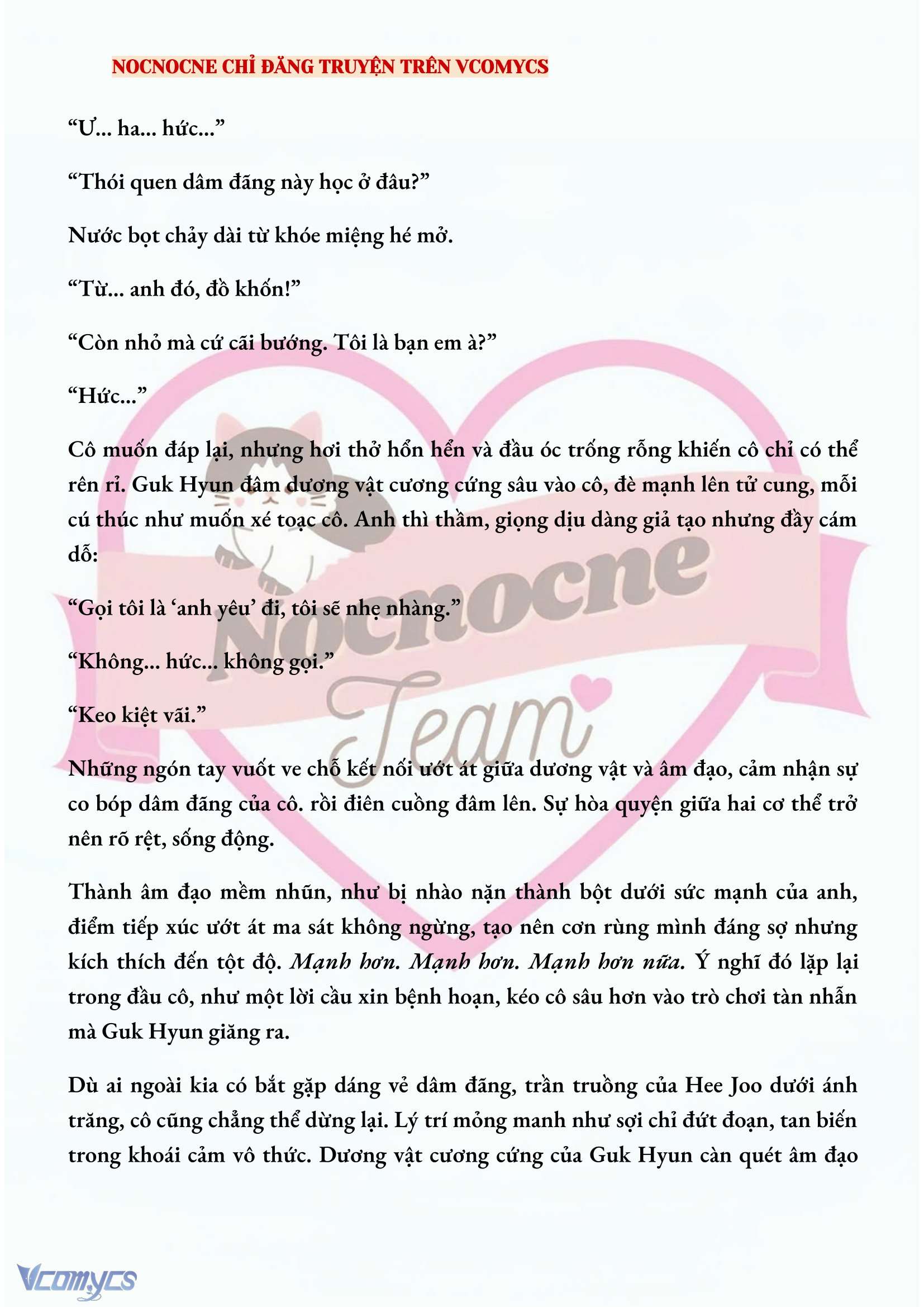 NOCNOCNE CHỈ ĐĂNG TRUYỆN TRÊN VCOMYCS

“Ư... ha... hức...”

“Thói quen dâm đãng này học ở đâu?”

Nước bọt chảy dài từ khóe miệng hé mở.

“Từ... anh đó, đồ khốn!”

“Còn nhỏ mà cứ cãi bướng. Tôi là bạn em à?”

“Hức...”

Cô muốn đáp lại, nhưng hơi thở hổn hển và đầu óc trống rỗng khiến cô chỉ có thể rên rỉ. Guk Hyun đâm dương vật cương cứng sâu vào cô, đè mạnh lên tử cung, mỗi cú thúc như muốn xé toạc cô. Anh thì thầm, giọng dịu dàng giả tạo nhưng đầy cám dỗ:

“Gọi tôi là ‘anh yêu’ đi, tôi sẽ nhẹ nhàng.”

“Không... hức... không gọi.”

“Keo kiệt vãi.”

Những ngón tay vuốt ve chỗ kết nối ướt át giữa dương vật và âm đạo, cảm nhận sự co bóp dâm đãng của cô. rồi điên cuồng đâm lên. Sự hòa quyện giữa hai cơ thể trở nên rõ rệt, sống động.

Thành âm đạo mềm nhũn, như bị nhào nặn thành bột dưới sức mạnh của anh, điểm tiếp xúc ướt át ma sát không ngừng, tạo nên cơn rùng mình đáng sợ nhưng kích thích đến tột độ. Mạnh hơn. Mạnh hơn. Mạnh hơn nữa. Ý nghĩ đó lặp lại trong đầu cô, như một lời cầu xin bệnh hoạn, kéo cô sâu hơn vào trò chơi tàn nhẫn mà Guk Hyun giăng ra.

Dù ai ngoài kia có bắt gặp dáng vẻ dâm đãng, trần truồng của Hee Joo dưới ánh trăng, cô cũng chẳng thể dừng lại. Lý trí mỏng manh như sợi chỉ đứt đoạn, tan biến trong khoái cảm vô thức. Dương vật cương cứng của Guk Hyun càn quét âm đạo

Nocnocne Team

Vcomycs